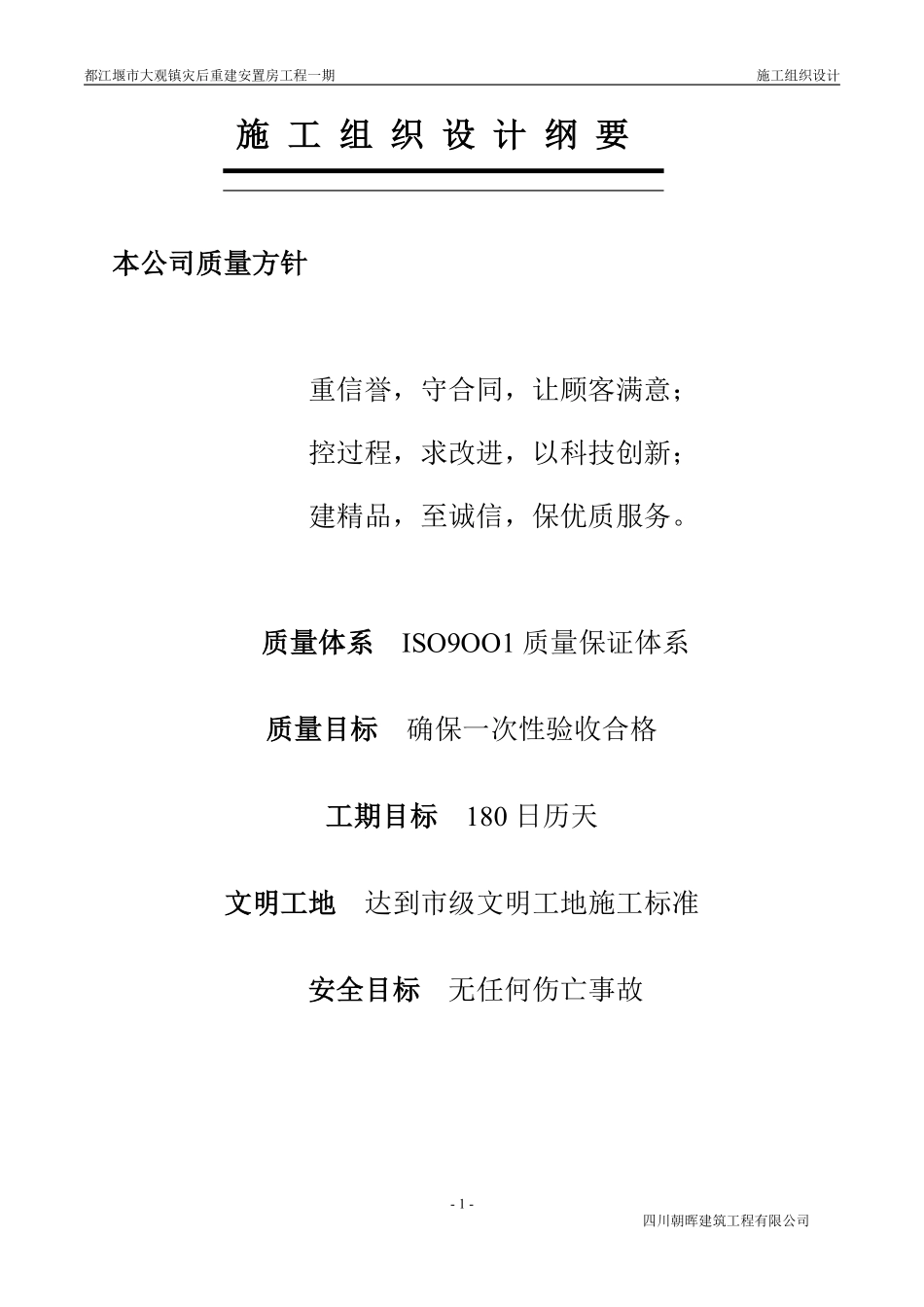 都江堰市大观镇灾后重建安置房工程一期　　施工组织设计

施 工 组 织 设 计 纲 要

本公司质量方针

重信誉，守合同，让顾客满意；

控过程，求改进，以科技创新；

建精品，至诚信，保优质服务。

质量体系　ISO9OO1 质量保证体系

质量目标　确保一次性验收合格

工期目标　180 日历天

文明工地　达到市级文明工地施工标准

安全目标　无任何伤亡事故

- 1 -

四川朝晖建筑工程有限公司